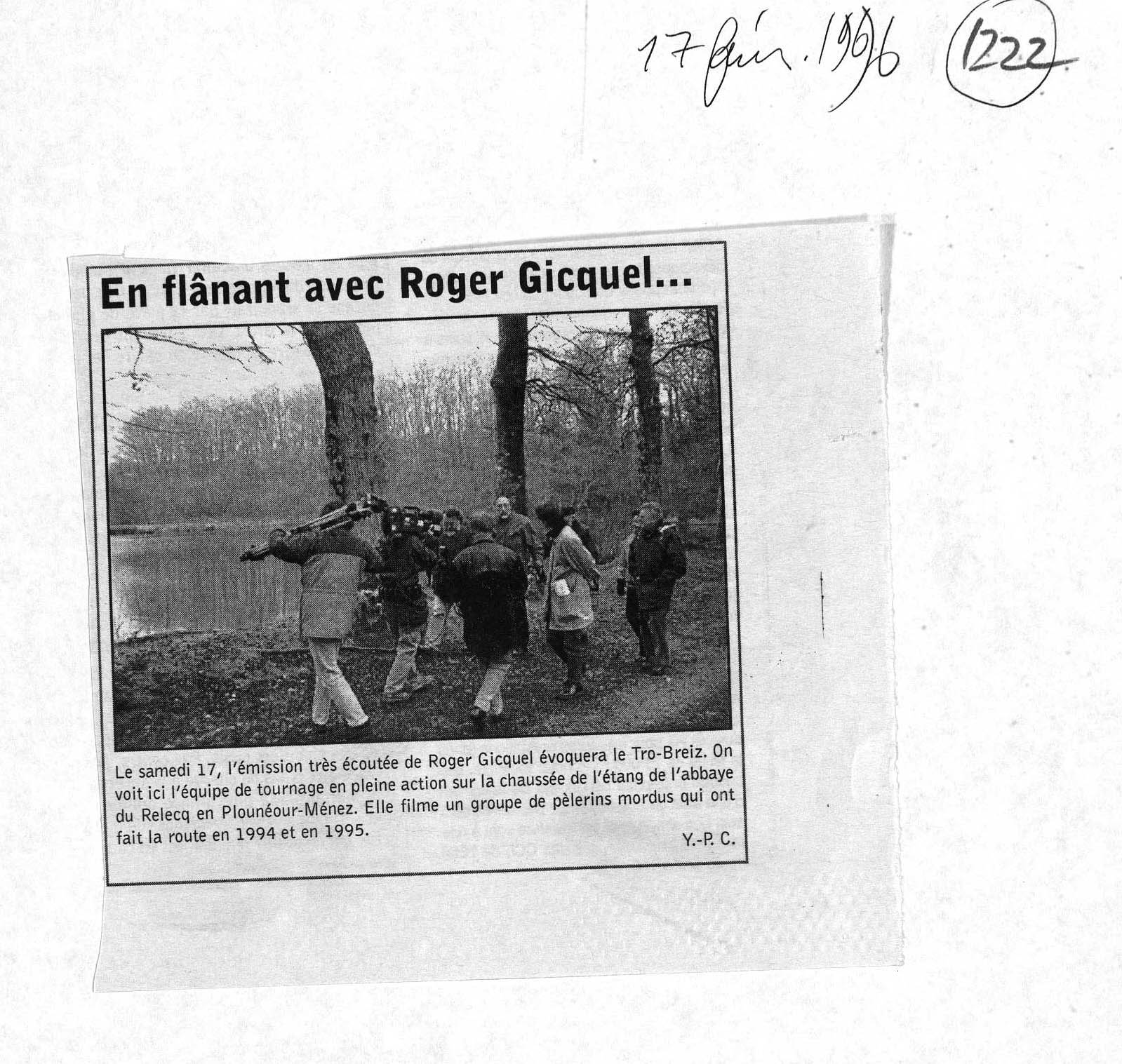 17 fév. 1996 1222

En flânant avec Roger Gicquel...

Le samedi 17, l'émission très écoutée de Roger Gicquel évoquera le Tro-Breiz. On voit ici l'équipe de tournage en pleine action sur la chaussée de l'étang de l'abbaye du Relecq en Plounéour-Ménez. Elle filme un groupe de pèlerins mordus qui ont fait la route en 1994 et en 1995.

Y.-P. C.